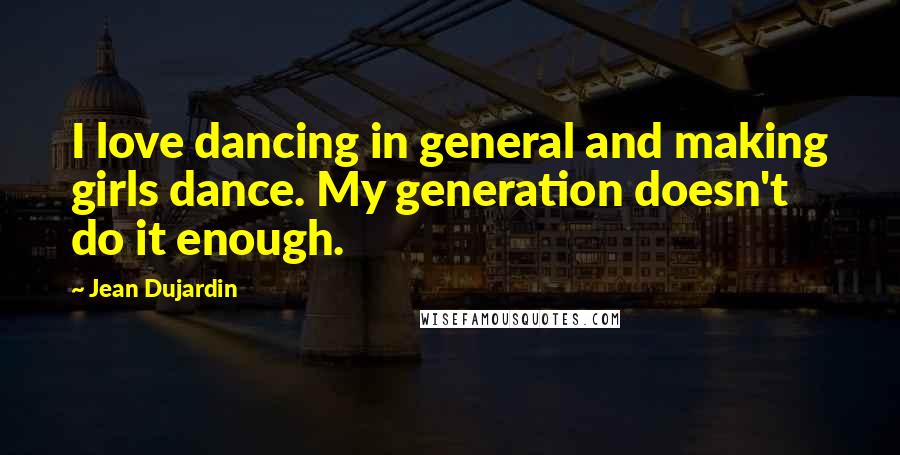 I love dancing in general and making girls dance. My generation doesn't do it enough.

~ Jean Dujardin

WISEFAMOUSQUOTES.COM